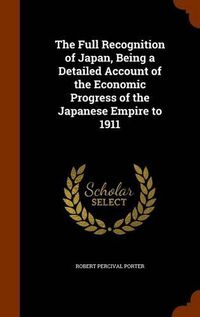 The Full Recognition of Japan, Being a Detailed Account of the Economic Progress of the Japanese Empire to 1911

Scholar
SELECT

ROBERT PERCIVAL PORTER